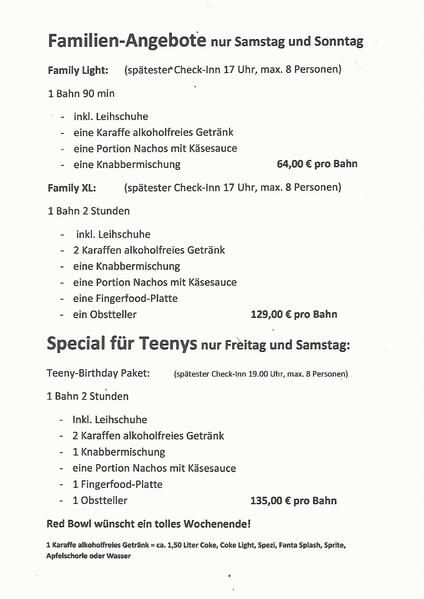 Familien-Angebote nur Samstag und Sonntag

Family Light: (spätester Check-Inn 17 Uhr, max. 8 Personen)

1 Bahn 90 min

- inkl. Leihschuhe
- eine Karaffe alkoholfreies Getränk
- eine Portion Nachos mit Käsesauce
- eine Knabbermischung 64,00 € pro Bahn

Family XL: (spätester Check-Inn 17 Uhr, max. 8 Personen)

1 Bahn 2 Stunden

- inkl. Leihschuhe
- 2 Karaffen alkoholfreies Getränk
- eine Knabbermischung
- eine Portion Nachos mit Käsesauce
- eine Fingerfood-Platte
- ein Obstteller 129,00 € pro Bahn

Special für Teenys nur Freitag und Samstag:

Teeny-Birthday Paket: (spätester Check-Inn 19.00 Uhr, max. 8 Personen)

1 Bahn 2 Stunden

- Inkl. Leihschuhe
- 2 Karaffen alkoholfreies Getränk
- 1 Knabbermischung
- eine Portion Nachos mit Käsesauce
- 1 Fingerfood-Platte
- 1 Obstteller 135,00 € pro Bahn

Red Bowl wünscht ein tolles Wochenende!

1 Karaffe alkoholfreies Getränk = ca. 1,50 Liter Coke, Coke Light, Spezi, Fanta Splash, Sprite, Apfelschorle oder Wasser